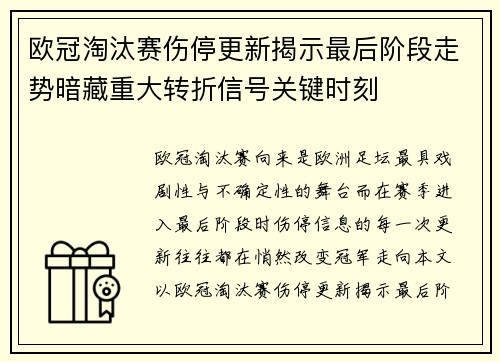 欧冠淘汰赛伤停更新揭示最后阶段走势暗藏重大转折信号关键时刻

欧冠淘汰赛向来是欧洲足坛最具戏剧性与不确定性的舞台而在赛季进入最后阶段时伤停信息的每一次更新往往都在悄然改变冠军走向本文以欧冠淘汰赛伤停更新揭示最后阶